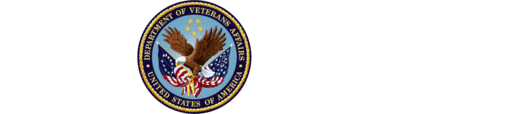 DEPARTMENT OF VETERANS AFFAIRS
UNITED STATES OF AMERICA